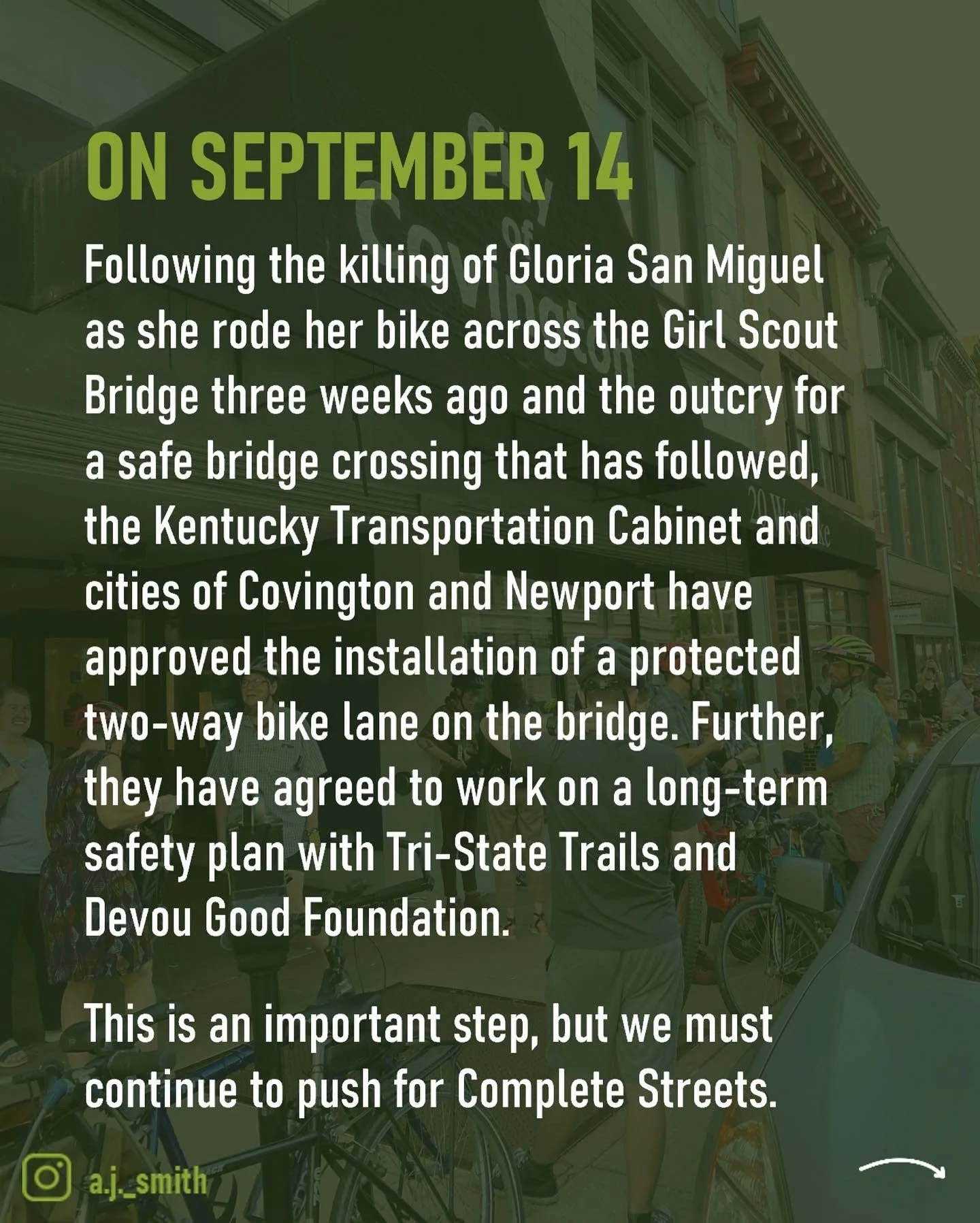 ON SEPTEMBER 14

Following the killing of Gloria San Miguel as she rode her bike across the Girl Scout Bridge three weeks ago and the outcry for a safe bridge crossing that has followed, the Kentucky Transportation Cabinet and cities of Covington and Newport have approved the installation of a protected two-way bike lane on the bridge. Further, they have agreed to work on a long-term safety plan with Tri-State Trails and Devou Good Foundation.

This is an important step, but we must continue to push for Complete Streets.

a.j._smith